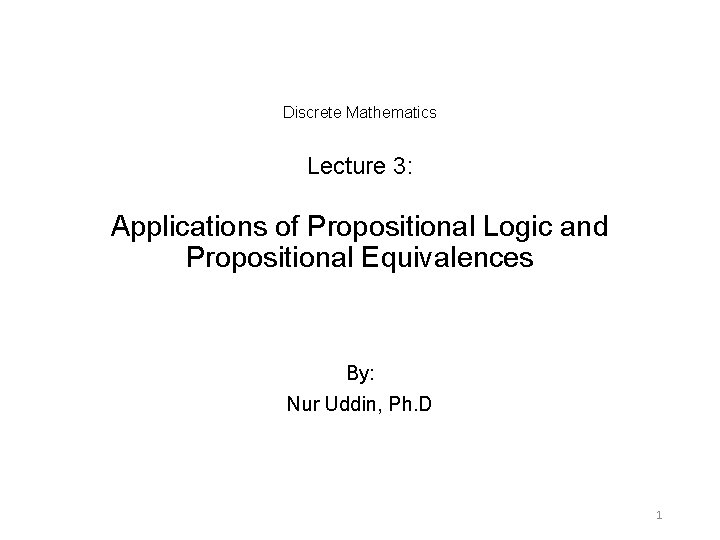 Discrete Mathematics

Lecture 3:

Applications of Propositional Logic and Propositional Equivalences

By:

Nur Uddin, Ph.D

1